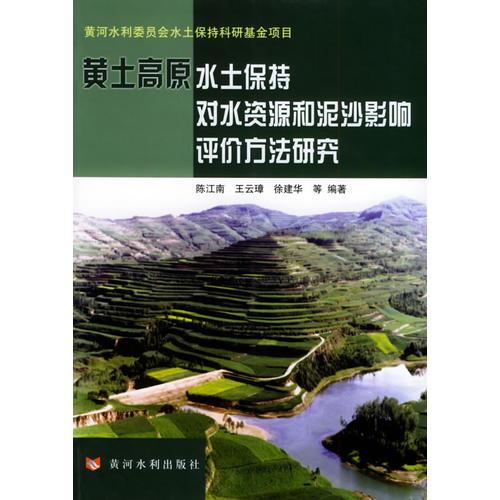 黄河水利委员会水土保持科研基金项目

黄土高原水土保持对水资源和泥沙影响评价方法研究

陈江南　王云璋　徐建华　等 编著

黄河水利出版社